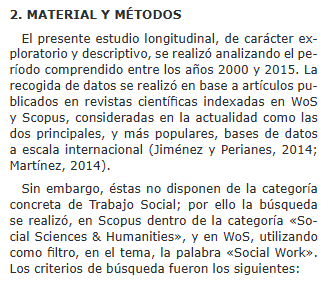 2. MATERIAL Y MÉTODOS

El presente estudio longitudinal, de carácter exploratorio y descriptivo, se realizó analizando el período comprendido entre los años 2000 y 2015. La recogida de datos se realizó en base a artículos publicados en revistas científicas indexadas en WoS y Scopus, consideradas en la actualidad como las dos principales, y más populares, bases de datos a escala internacional (Jiménez y Perianes, 2014; Martínez, 2014).

Sin embargo, éstas no disponen de la categoría concreta de Trabajo Social; por ello la búsqueda se realizó, en Scopus dentro de la categoría «Social Sciences & Humanities», y en WoS, utilizando como filtro, en el tema, la palabra «Social Work». Los criterios de búsqueda fueron los siguientes: